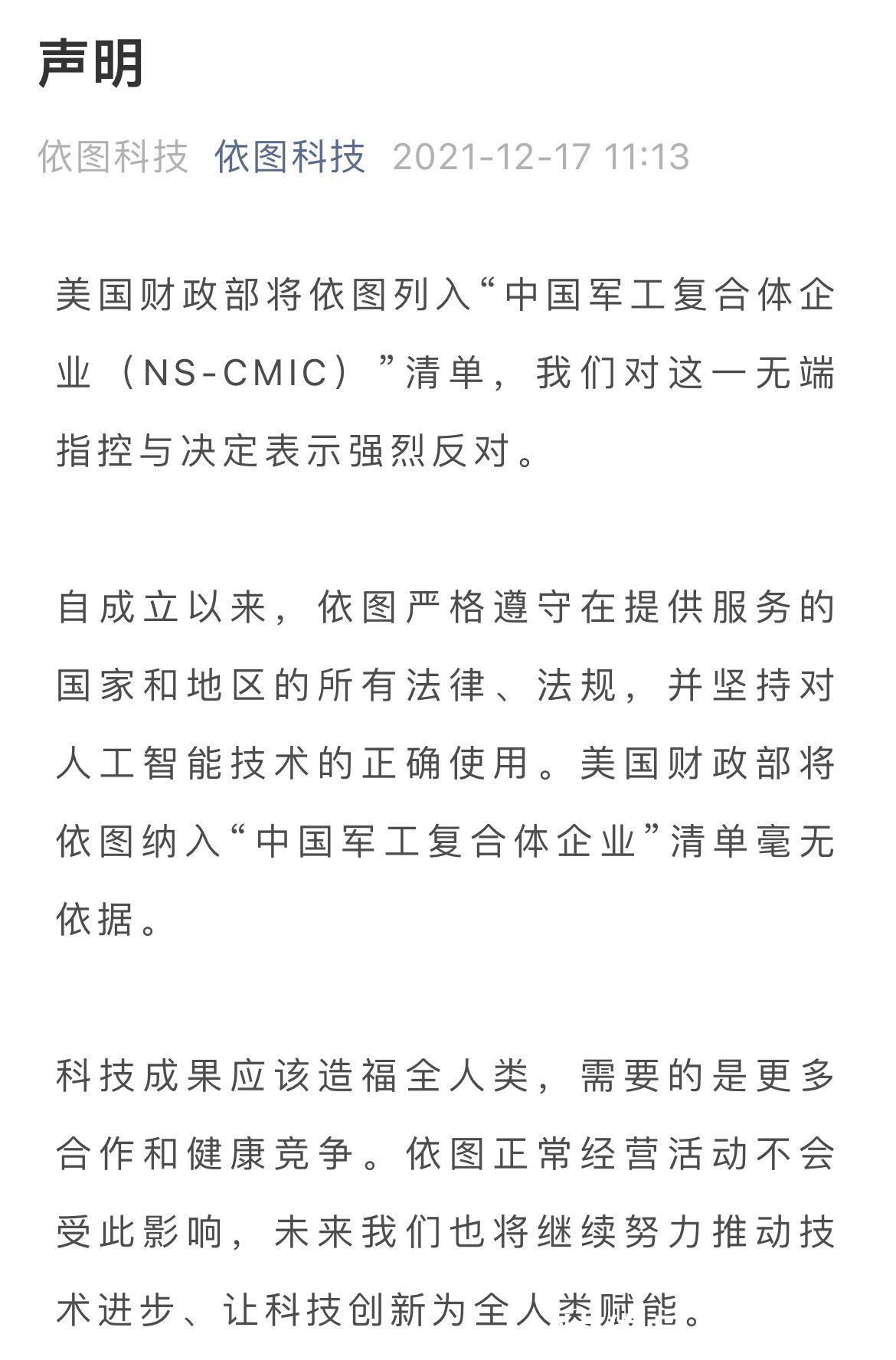 声明

依图科技 依图科技 2021-12-17 11:13

美国财政部将依图列入“中国军工复合体企业（NS-CMIC）”清单，我们对这一无端指控与决定表示强烈反对。

自成立以来，依图严格遵守在提供服务的国家和地区的所有法律、法规，并坚持对人工智能技术的正确使用。美国财政部将依图纳入“中国军工复合体企业”清单毫无依据。

科技成果应该造福全人类，需要的是更多合作和健康竞争。依图正常经营活动不会受此影响，未来我们也将继续努力推动技术进步、让科技创新为全人类赋能。